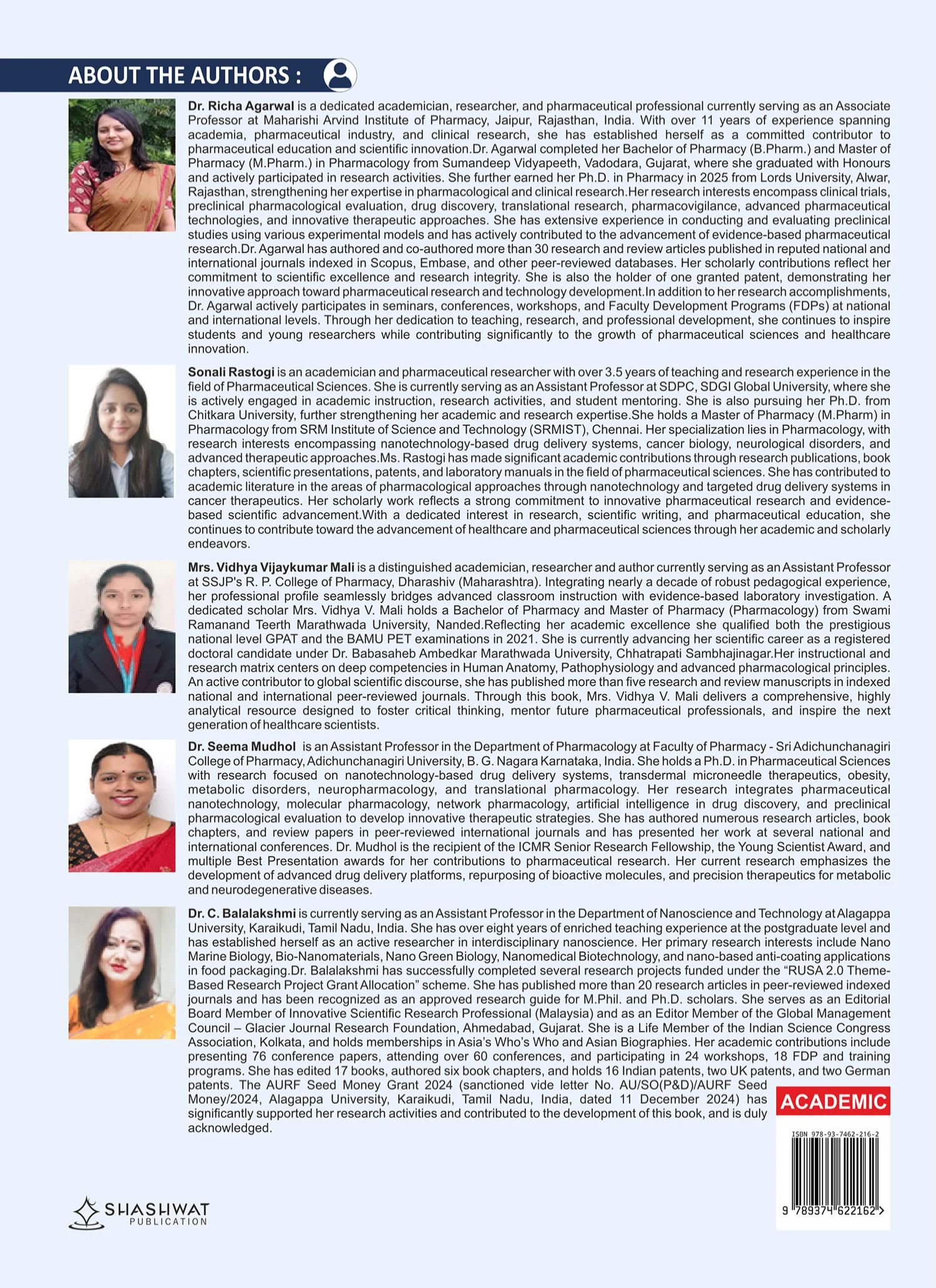 ABOUT THE AUTHORS :

Dr. Richa Agarwal is a dedicated academician, researcher, and pharmaceutical professional currently serving as an Associate Professor at Maharishi Arvind Institute of Pharmacy, Jaipur, Rajasthan, India. With over 11 years of experience spanning academia, pharmaceutical industry, and clinical research, she has established herself as a committed contributor to pharmaceutical education and scientific innovation.Dr. Agarwal completed her Bachelor of Pharmacy (B.Pharm.) and Master of Pharmacy (M.Pharm.) in Pharmacology from Sumandeep Vidyapeeth, Vadodara, Gujarat, where she graduated with Honours and actively participated in research activities. She further earned her Ph.D. in Pharmacy in 2025 from Lords University, Alwar, Rajasthan, strengthening her expertise in pharmacological and clinical research.Her research interests encompass clinical trials, preclinical pharmacological evaluation, drug discovery, translational research, pharmacovigilance, advanced pharmaceutical technologies, and innovative therapeutic approaches. She has extensive experience in conducting and evaluating preclinical studies using various experimental models and has actively contributed to the advancement of evidence-based pharmaceutical research.Dr. Agarwal has authored and co-authored more than 30 research and review articles published in reputed national and international journals indexed in Scopus, Embase, and other peer-reviewed databases. Her scholarly contributions reflect her commitment to scientific excellence and research integrity. She is also the holder of one granted patent, demonstrating her innovative approach toward pharmaceutical research and technology development.In addition to her research accomplishments, Dr. Agarwal actively participates in seminars, conferences, workshops, and Faculty Development Programs (FDPs) at national and international levels. Through her dedication to teaching, research, and professional development, she continues to inspire students and young researchers while contributing significantly to the growth of pharmaceutical sciences and healthcare innovation.

Sonali Rastogi is an academician and pharmaceutical researcher with over 3.5 years of teaching and research experience in the field of Pharmaceutical Sciences. She is currently serving as an Assistant Professor at SDPC, SDGI Global University, where she is actively engaged in academic instruction, research activities, and student mentoring. She is also pursuing her Ph.D. from Chitkara University, further strengthening her academic and research expertise.She holds a Master of Pharmacy (M.Pharm) in Pharmacology from SRM Institute of Science and Technology (SRMIST), Chennai. Her specialization lies in Pharmacology, with research interests encompassing nanotechnology-based drug delivery systems, cancer biology, neurological disorders, and advanced therapeutic approaches.Ms. Rastogi has made significant academic contributions through research publications, book chapters, scientific presentations, patents, and laboratory manuals in the field of pharmaceutical sciences. She has contributed to academic literature in the areas of pharmacological approaches through nanotechnology and targeted drug delivery systems in cancer therapeutics. Her scholarly work reflects a strong commitment to innovative pharmaceutical research and evidence-based scientific advancement.With a dedicated interest in research, scientific writing, and pharmaceutical education, she continues to contribute toward the advancement of healthcare and pharmaceutical sciences through her academic and scholarly endeavors.

Mrs. Vidhya Vijaykumar Mali is a distinguished academician, researcher and author currently serving as an Assistant Professor at SSJP's R. P. College of Pharmacy, Dharashiv (Maharashtra). Integrating nearly a decade of robust pedagogical experience, her professional profile seamlessly bridges advanced classroom instruction with evidence-based laboratory investigation. A dedicated scholar Mrs. Vidhya V. Mali holds a Bachelor of Pharmacy and Master of Pharmacy (Pharmacology) from Swami Ramanand Teerth Marathwada University, Nanded.Reflecting her academic excellence she qualified both the prestigious national level GPAT and the BAMU PET examinations in 2021. She is currently advancing her scientific career as a registered doctoral candidate under Dr. Babasaheb Ambedkar Marathwada University, Chhatrapati Sambhajinagar.Her instructional and research matrix centers on deep competencies in Human Anatomy, Pathophysiology and advanced pharmacological principles. An active contributor to global scientific discourse, she has published more than five research and review manuscripts in indexed national and international peer-reviewed journals. Through this book, Mrs. Vidhya V. Mali delivers a comprehensive, highly analytical resource designed to foster critical thinking, mentor future pharmaceutical professionals, and inspire the next generation of healthcare scientists.

Dr. Seema Mudhol is an Assistant Professor in the Department of Pharmacology at Faculty of Pharmacy - Sri Adichunchanagiri College of Pharmacy, Adichunchanagiri University, B. G. Nagara Karnataka, India. She holds a Ph.D. in Pharmaceutical Sciences with research focused on nanotechnology-based drug delivery systems, transdermal microneedle therapeutics, obesity, metabolic disorders, neuropharmacology, and translational pharmacology. Her research integrates pharmaceutical nanotechnology, molecular pharmacology, network pharmacology, artificial intelligence in drug discovery, and preclinical pharmacological evaluation to develop innovative therapeutic strategies. She has authored numerous research articles, book chapters, and review papers in peer-reviewed international journals and has presented her work at several national and international conferences. Dr. Mudhol is the recipient of the ICMR Senior Research Fellowship, the Young Scientist Award, and multiple Best Presentation awards for her contributions to pharmaceutical research. Her current research emphasizes the development of advanced drug delivery platforms, repurposing of bioactive molecules, and precision therapeutics for metabolic and neurodegenerative diseases.

Dr. C. Balalakshmi is currently serving as an Assistant Professor in the Department of Nanoscience and Technology at Alagappa University, Karaikudi, Tamil Nadu, India. She has over eight years of enriched teaching experience at the postgraduate level and has established herself as an active researcher in interdisciplinary nanoscience. Her primary research interests include Nano Marine Biology, Bio-Nanomaterials, Nano Green Biology, Nanomedical Biotechnology, and nano-based anti-coating applications in food packaging.Dr. Balalakshmi has successfully completed several research projects funded under the "RUSA 2.0 Theme-Based Research Project Grant Allocation" scheme. She has published more than 20 research articles in peer-reviewed indexed journals and has been recognized as an approved research guide for M.Phil. and Ph.D. scholars. She serves as an Editorial Board Member of Innovative Scientific Research Professional (Malaysia) and as an Editor Member of the Global Management Council – Glacier Journal Research Foundation, Ahmedabad, Gujarat. She is a Life Member of the Indian Science Congress Association, Kolkata, and holds memberships in Asia's Who's Who and Asian Biographies. Her academic contributions include presenting 76 conference papers, attending over 60 conferences, and participating in 24 workshops, 18 FDP and training programs. She has edited 17 books, authored six book chapters, and holds 16 Indian patents, two UK patents, and two German patents. The AURF Seed Money Grant 2024 (sanctioned vide letter No. AU/SO(P&D)/AURF Seed Money/2024, Alagappa University, Karaikudi, Tamil Nadu, India, dated 11 December 2024) has significantly supported her research activities and contributed to the development of this book, and is duly acknowledged.

ACADEMIC

ISBN 978-93-7462-216-2

9 789374 622162 >

SHASHWAT
PUBLICATION